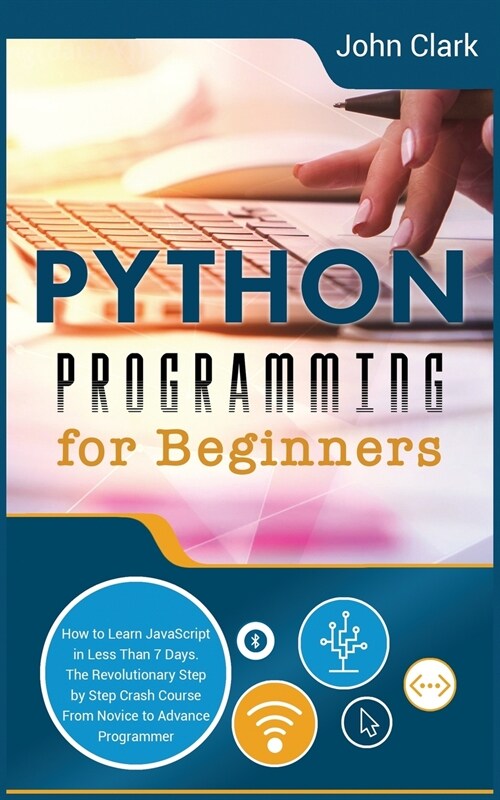 John Clark

PYTHON
PROGRAMMING
for Beginners

How to Learn JavaScript in Less Than 7 Days. The Revolutionary Step by Step Crash Course From Novice to Advance Programmer